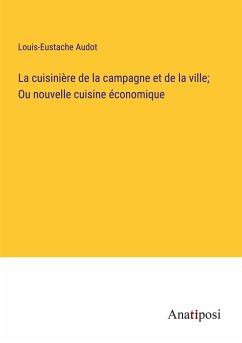 Louis-Eustache Audot

La cuisinière de la campagne et de la ville; Ou nouvelle cuisine économique

Anatiposi